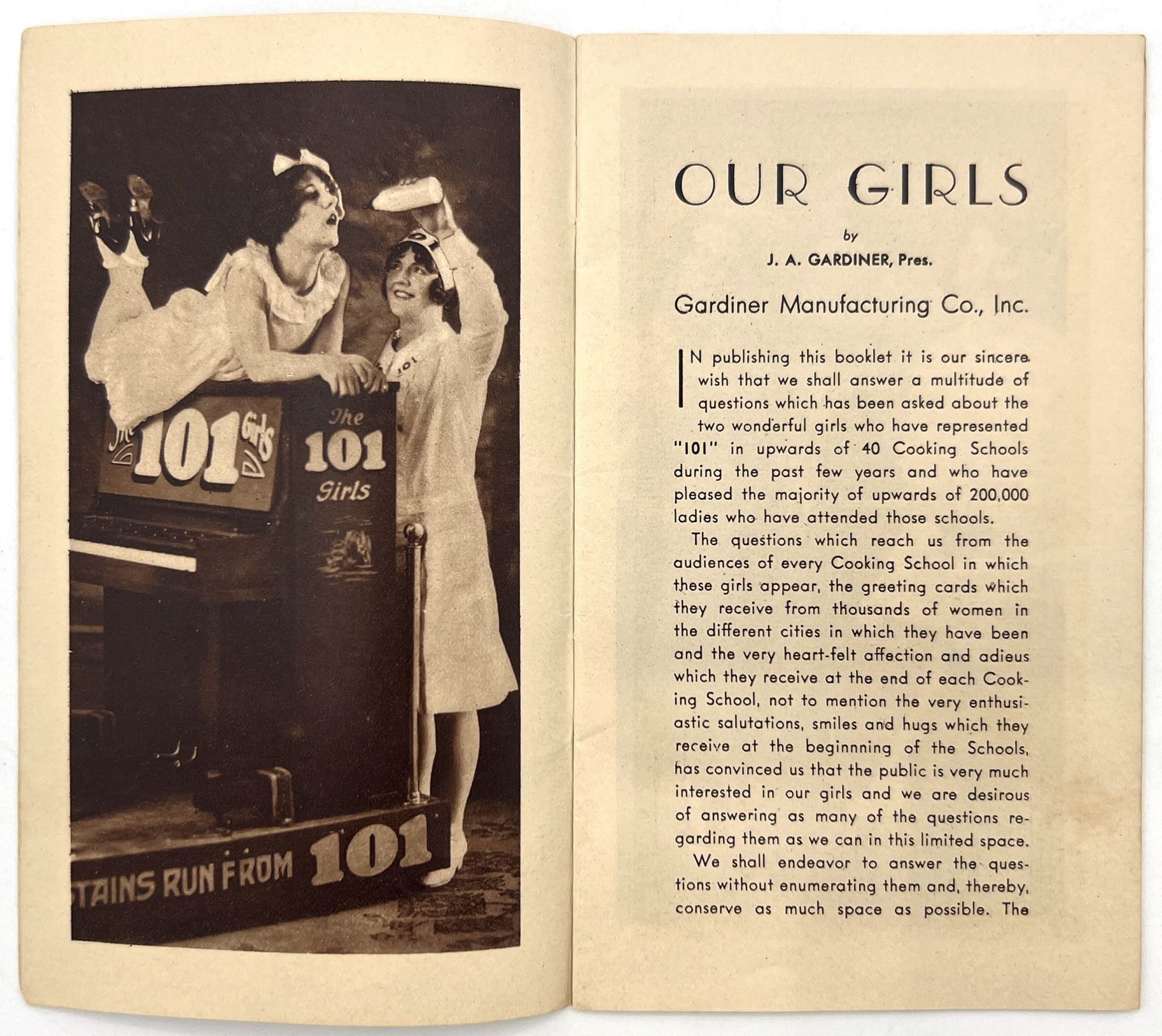 The 101 Girls

The 101 Girls

101

TAINS RUN FROM 101

OUR GIRLS

by

J. A. GARDINER, Pres.

Gardiner Manufacturing Co., Inc.

IN publishing this booklet it is our sincere wish that we shall answer a multitude of questions which has been asked about the two wonderful girls who have represented "101" in upwards of 40 Cooking Schools during the past few years and who have pleased the majority of upwards of 200,000 ladies who have attended those schools.

The questions which reach us from the audiences of every Cooking School in which these girls appear, the greeting cards which they receive from thousands of women in the different cities in which they have been and the very heart-felt affection and adieus which they receive at the end of each Cooking School, not to mention the very enthusiastic salutations, smiles and hugs which they receive at the beginnning of the Schools, has convinced us that the public is very much interested in our girls and we are desirous of answering as many of the questions regarding them as we can in this limited space.

We shall endeavor to answer the questions without enumerating them and, thereby, conserve as much space as possible. The